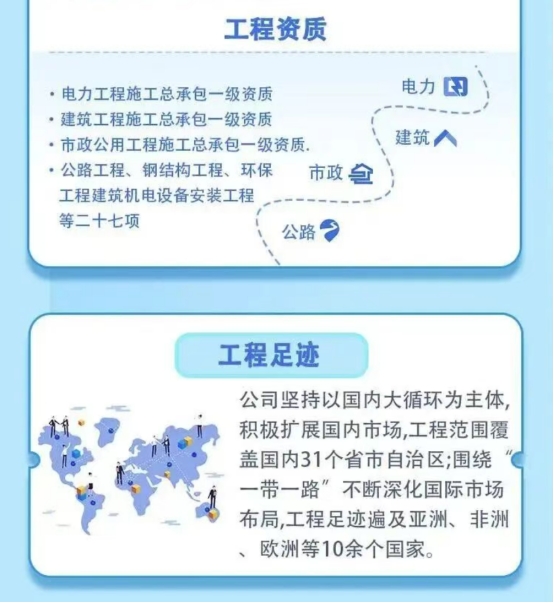 工程资质

• 电力工程施工总承包一级资质
• 建筑工程施工总承包一级资质
• 市政公用工程施工总承包一级资质.
• 公路工程、钢结构工程、环保工程建筑机电设备安装工程等二十七项

电力
建筑
市政
公路

工程足迹

公司坚持以国内大循环为主体,积极扩展国内市场,工程范围覆盖国内31个省市自治区;围绕“一带一路”不断深化国际市场布局,工程足迹遍及亚洲、非洲、欧洲等10余个国家。